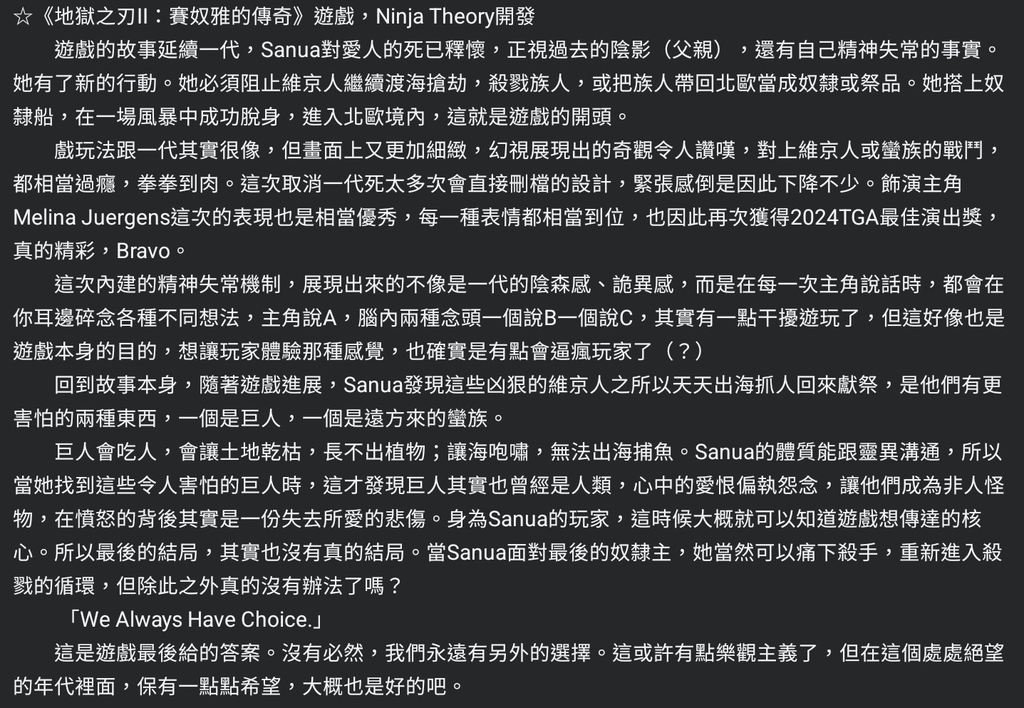 ☆《地獄之刃II：賽奴雅的傳奇》遊戲，Ninja Theory開發

遊戲的故事延續一代，Sanua對愛人的死已釋懷，正視過去的陰影（父親），還有自己精神失常的事實。她有了新的行動。她必須阻止維京人繼續渡海搶劫，殺戮族人，或把族人帶回北歐當成奴隸或祭品。她搭上奴隸船，在一場風暴中成功脫身，進入北歐境內，這就是遊戲的開頭。

戲玩法跟一代其實很像，但畫面上又更加細緻，幻視展現出的奇觀令人讚嘆，對上維京人或蠻族的戰鬥，都相當過癮，拳拳到肉。這次取消一代死太多次會直接刪檔的設計，緊張感倒是因此下降不少。飾演主角Melina Juergens這次的表現也是相當優秀，每一種表情都相當到位，也因此再次獲得2024TGA最佳演出獎，真的精彩，Bravo。

這次內建的精神失常機制，展現出來的不像是一代的陰森感、詭異感，而是在每一次主角說話時，都會在你耳邊碎念各種不同想法，主角說A，腦內兩種念頭一個說B一個說C，其實有一點干擾遊玩了，但這好像也是遊戲本身的目的，想讓玩家體驗那種感覺，也確實是有點會逼瘋玩家了（？）

回到故事本身，隨著遊戲進展，Sanua發現這些凶狠的維京人之所以天天出海抓人回來獻祭，是他們有更害怕的兩種東西，一個是巨人，一個是遠方來的蠻族。

巨人會吃人，會讓土地乾枯，長不出植物；讓海咆嘯，無法出海捕魚。Sanua的體質能跟靈異溝通，所以當她找到這些令人害怕的巨人時，這才發現巨人其實也曾經是人類，心中的愛恨偏執怨念，讓他們成為非人怪物，在憤怒的背後其實是一份失去所愛的悲傷。身為Sanua的玩家，這時候大概就可以知道遊戲想傳達的核心。所以最後的結局，其實也沒有真的結局。當Sanua面對最後的奴隸主，她當然可以痛下殺手，重新進入殺戮的循環，但除此之外真的沒有辦法了嗎？

「We Always Have Choice.」

這是遊戲最後給的答案。沒有必然，我們永遠有另外的選擇。這或許有點樂觀主義了，但在這個處處絕望的年代裡面，保有一點點希望，大概也是好的吧。